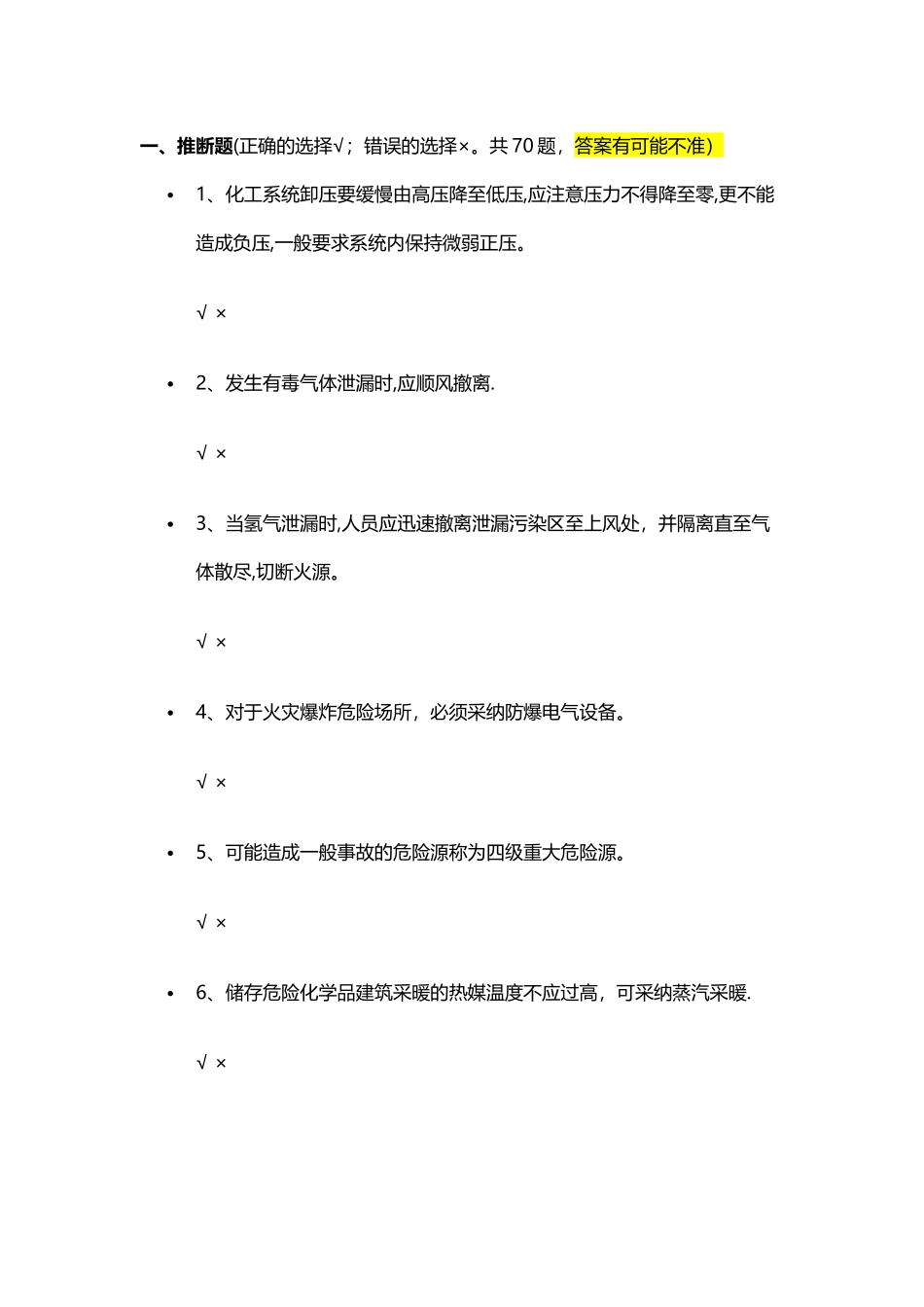 一、推断题(正确的选择√；错误的选择×。共 70 题，答案有可能不准）

• 1、化工系统卸压要缓慢由高压降至低压,应注意压力不得降至零,更不能造成负压,一般要求系统内保持微弱正压。

√ ×

• 2、发生有毒气体泄漏时,应顺风撤离.

√ ×

• 3、当氢气泄漏时,人员应迅速撤离泄漏污染区至上风处，并隔离直至气体散尽,切断火源。

√ ×

• 4、对于火灾爆炸危险场所，必须采纳防爆电气设备。

√ ×

• 5、可能造成一般事故的危险源称为四级重大危险源。

√ ×

• 6、储存危险化学品建筑采暖的热媒温度不应过高，可采纳蒸汽采暖.

√ ×